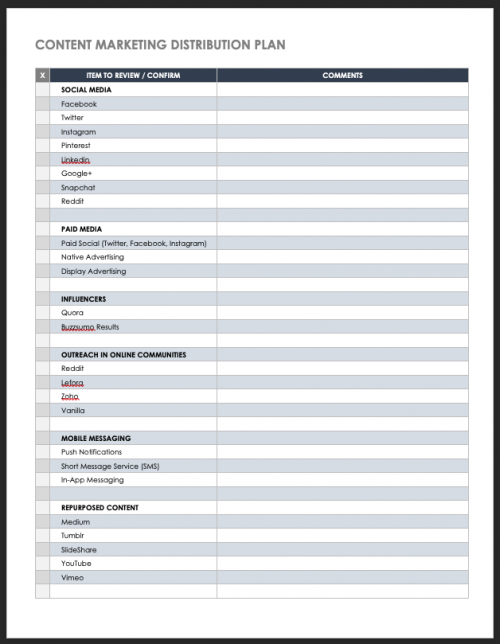 CONTENT MARKETING DISTRIBUTION PLAN

| X | ITEM TO REVIEW / CONFIRM | COMMENTS |
|---|---|---|
| | SOCIAL MEDIA | |
| | Facebook | |
| | Twitter | |
| | Instagram | |
| | Pinterest | |
| | Linkedin | |
| | Google+ | |
| | Snapchat | |
| | Reddit | |
| | | |
| | PAID MEDIA | |
| | Paid Social (Twitter, Facebook, Instagram) | |
| | Native Advertising | |
| | Display Advertising | |
| | | |
| | INFLUENCERS | |
| | Quora | |
| | Buzzsumo Results | |
| | | |
| | OUTREACH IN ONLINE COMMUNITIES | |
| | Reddit | |
| | Lefora | |
| | Zoho | |
| | Vanilla | |
| | | |
| | MOBILE MESSAGING | |
| | Push Notifications | |
| | Short Message Service (SMS) | |
| | In-App Messaging | |
| | | |
| | REPURPOSED CONTENT | |
| | Medium | |
| | Tumblr | |
| | SlideShare | |
| | YouTube | |
| | Vimeo | |
| | | |